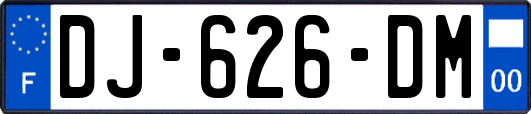 F

DJ-626-DM

00